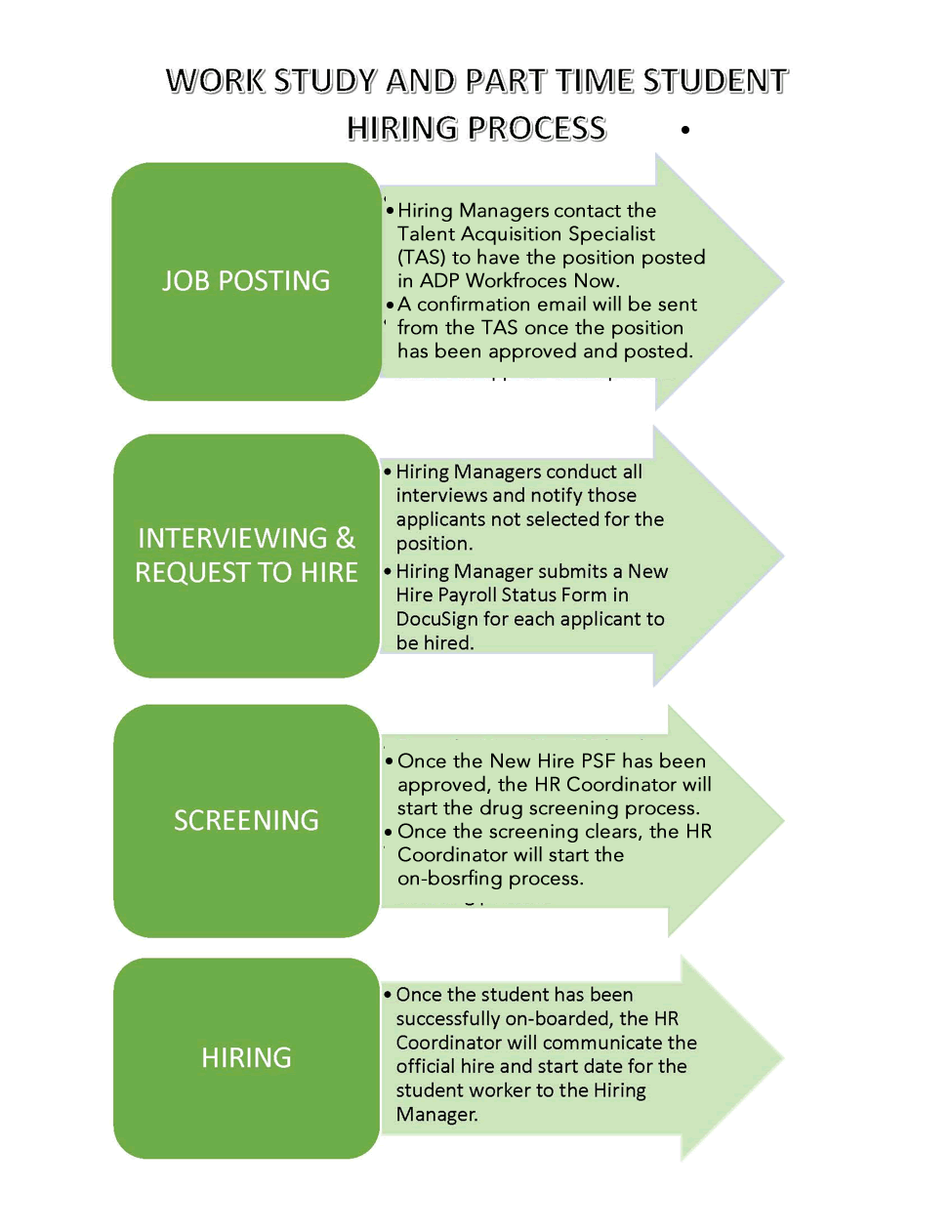 WORK STUDY AND PART TIME STUDENT HIRING PROCESS •

JOB POSTING

• Hiring Managers contact the Talent Acquisition Specialist (TAS) to have the position posted in ADP Workfroces Now.
• A confirmation email will be sent from the TAS once the position has been approved and posted.

INTERVIEWING & REQUEST TO HIRE

• Hiring Managers conduct all interviews and notify those applicants not selected for the position.
• Hiring Manager submits a New Hire Payroll Status Form in DocuSign for each applicant to be hired.

SCREENING

• Once the New Hire PSF has been approved, the HR Coordinator will start the drug screening process.
• Once the screening clears, the HR Coordinator will start the on-bosrfing process.

HIRING

• Once the student has been successfully on-boarded, the HR Coordinator will communicate the official hire and start date for the student worker to the Hiring Manager.